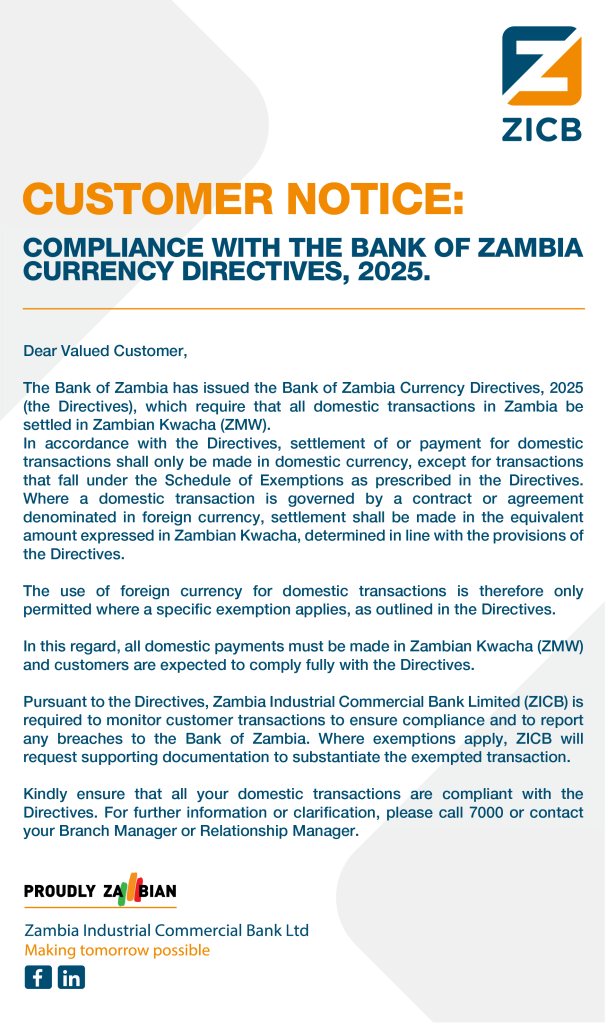 ZICB

CUSTOMER NOTICE:

COMPLIANCE WITH THE BANK OF ZAMBIA CURRENCY DIRECTIVES, 2025.

Dear Valued Customer,

The Bank of Zambia has issued the Bank of Zambia Currency Directives, 2025 (the Directives), which require that all domestic transactions in Zambia be settled in Zambian Kwacha (ZMW).
In accordance with the Directives, settlement of or payment for domestic transactions shall only be made in domestic currency, except for transactions that fall under the Schedule of Exemptions as prescribed in the Directives. Where a domestic transaction is governed by a contract or agreement denominated in foreign currency, settlement shall be made in the equivalent amount expressed in Zambian Kwacha, determined in line with the provisions of the Directives.

The use of foreign currency for domestic transactions is therefore only permitted where a specific exemption applies, as outlined in the Directives.

In this regard, all domestic payments must be made in Zambian Kwacha (ZMW) and customers are expected to comply fully with the Directives.

Pursuant to the Directives, Zambia Industrial Commercial Bank Limited (ZICB) is required to monitor customer transactions to ensure compliance and to report any breaches to the Bank of Zambia. Where exemptions apply, ZICB will request supporting documentation to substantiate the exempted transaction.

Kindly ensure that all your domestic transactions are compliant with the Directives. For further information or clarification, please call 7000 or contact your Branch Manager or Relationship Manager.

PROUDLY ZAMBIAN

Zambia Industrial Commercial Bank Ltd
Making tomorrow possible

f in